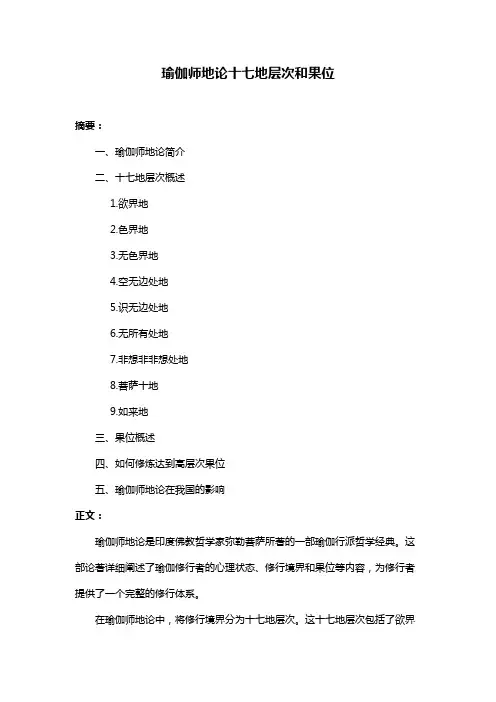 瑜伽师地论十七地层次和果位

摘要：

一、瑜伽师地论简介

二、十七地层次概述

1.欲界地

2.色界地

3.无色界地

4.空无边处地

5.识无边处地

6.无所有处地

7.非想非非想处地

8.菩萨十地

9.如来地

三、果位概述

四、如何修炼达到高层次果位

五、瑜伽师地论在我国的影响

正文：

瑜伽师地论是印度佛教哲学家弥勒菩萨所著的一部瑜伽行派哲学经典。这部论著详细阐述了瑜伽修行者的心理状态、修行境界和果位等内容，为修行者提供了一个完整的修行体系。

在瑜伽师地论中，将修行境界分为十七地层次。这十七地层次包括了欲界